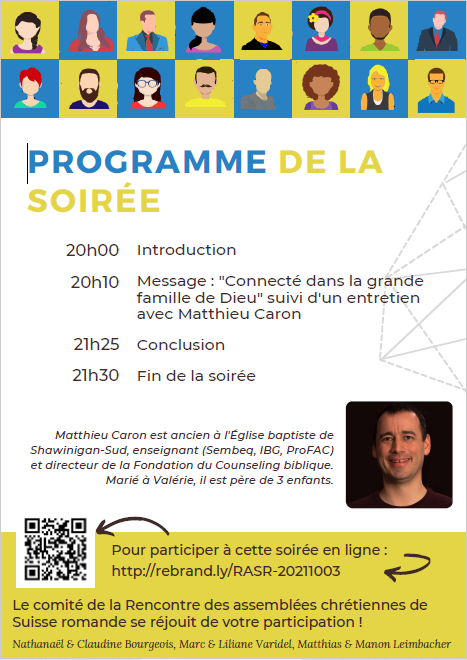 PROGRAMME DE LA SOIRÉE

20h00 Introduction

20h10 Message : "Connecté dans la grande famille de Dieu" suivi d'un entretien avec Matthieu Caron

21h25 Conclusion

21h30 Fin de la soirée

Matthieu Caron est ancien à l'Église baptiste de Shawinigan-Sud, enseignant (Sembeq, IBG, ProFAC) et directeur de la Fondation du Counseling biblique. Marié à Valérie, il est père de 3 enfants.

Pour participer à cette soirée en ligne : http://rebrand.ly/RASR-20211003

Le comité de la Rencontre des assemblées chrétiennes de Suisse romande se réjouit de votre participation !

Nathanaël & Claudine Bourgeois, Marc & Liliane Varidel, Matthias & Manon Leimbacher